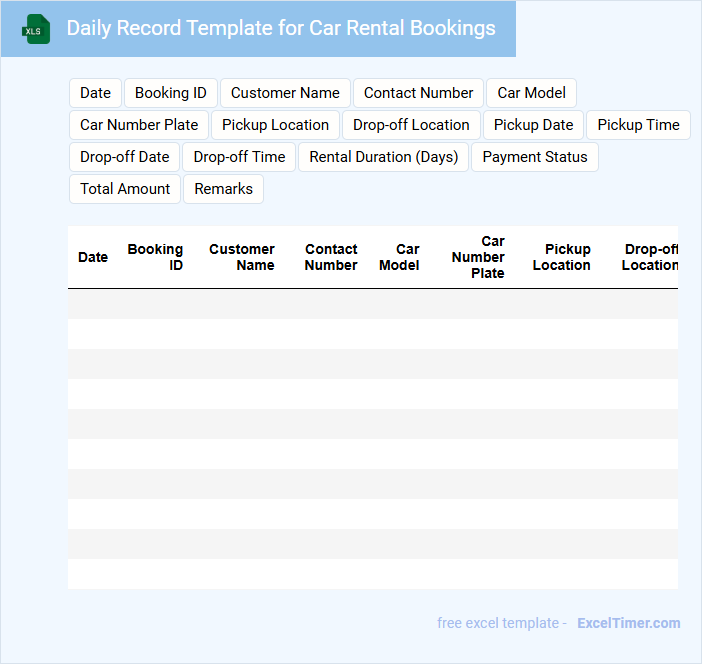 XLS

Daily Record Template for Car Rental Bookings

Date
Booking ID
Customer Name
Contact Number
Car Model
Car Number Plate
Pickup Location
Drop-off Location
Pickup Date
Pickup Time
Drop-off Date
Drop-off Time
Rental Duration (Days)
Payment Status
Total Amount
Remarks

| Date | Booking ID | Customer Name | Contact Number | Car Model | Car Number Plate | Pickup Location | Drop-off Location |
|---|---|---|---|---|---|---|---|
| | | | | | | | |
| | | | | | | | |
| | | | | | | | |
| | | | | | | | |
| | | | | | | | |
| | | | | | | | |
| | | | | | | | |
| | | | | | | | |
| | | | | | | | |
| | | | | | | | |

free excel template - ExcelTimer.com